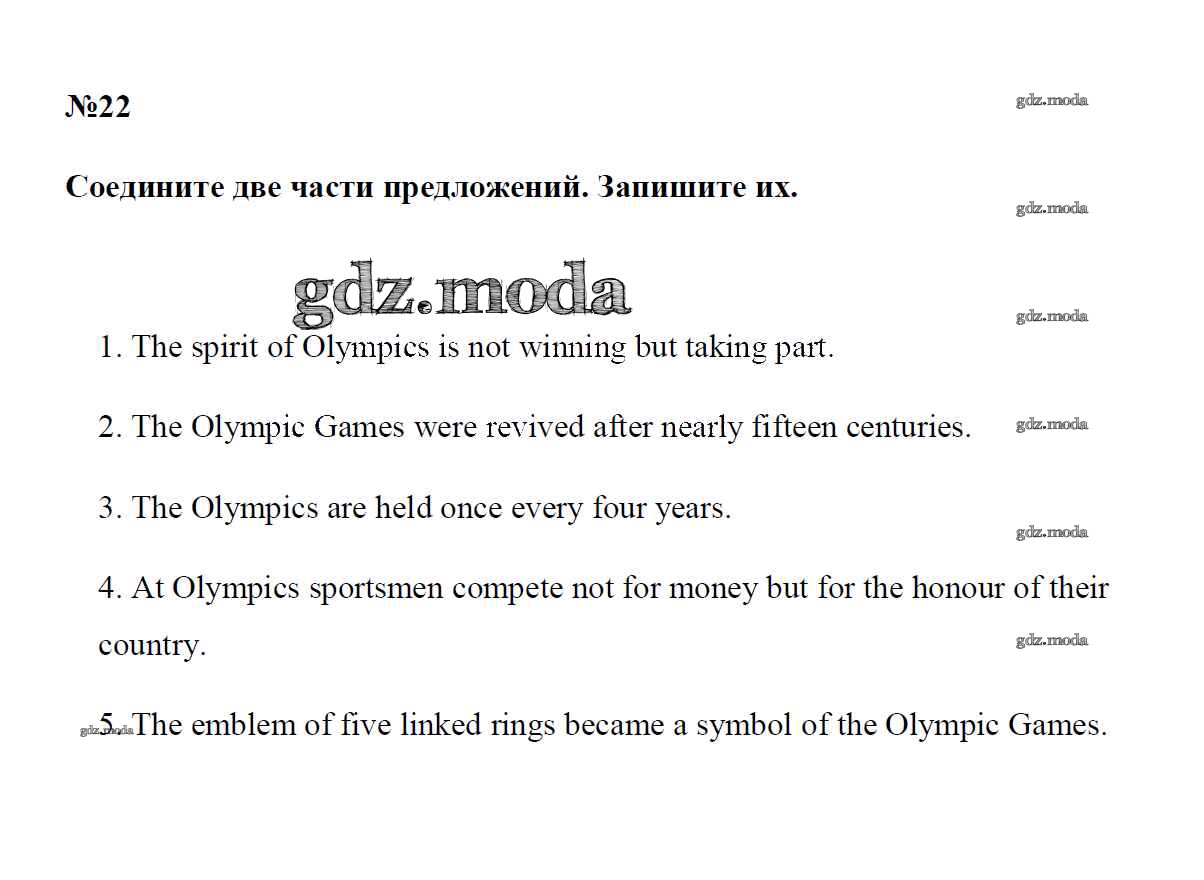 №22

gdz.moda

Соедините две части предложений. Запишите их.

gdz.moda

gdz.moda

gdz.moda

1. The spirit of Olympics is not winning but taking part.

2. The Olympic Games were revived after nearly fifteen centuries. gdz.moda

3. The Olympics are held once every four years.

gdz.moda

4. At Olympics sportsmen compete not for money but for the honour of their country.

gdz.moda

gdz.moda 5. The emblem of five linked rings became a symbol of the Olympic Games.